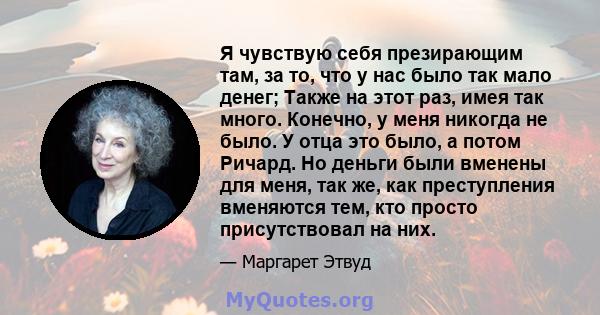 Я чувствую себя презирающим там, за то, что у нас было так мало денег; Также на этот раз, имея так много. Конечно, у меня никогда не было. У отца это было, а потом Ричард. Но деньги были вменены для меня, так же, как преступления вменяются тем, кто просто присутствовал на них.

— Маргарет Этвуд

MyQuotes.org